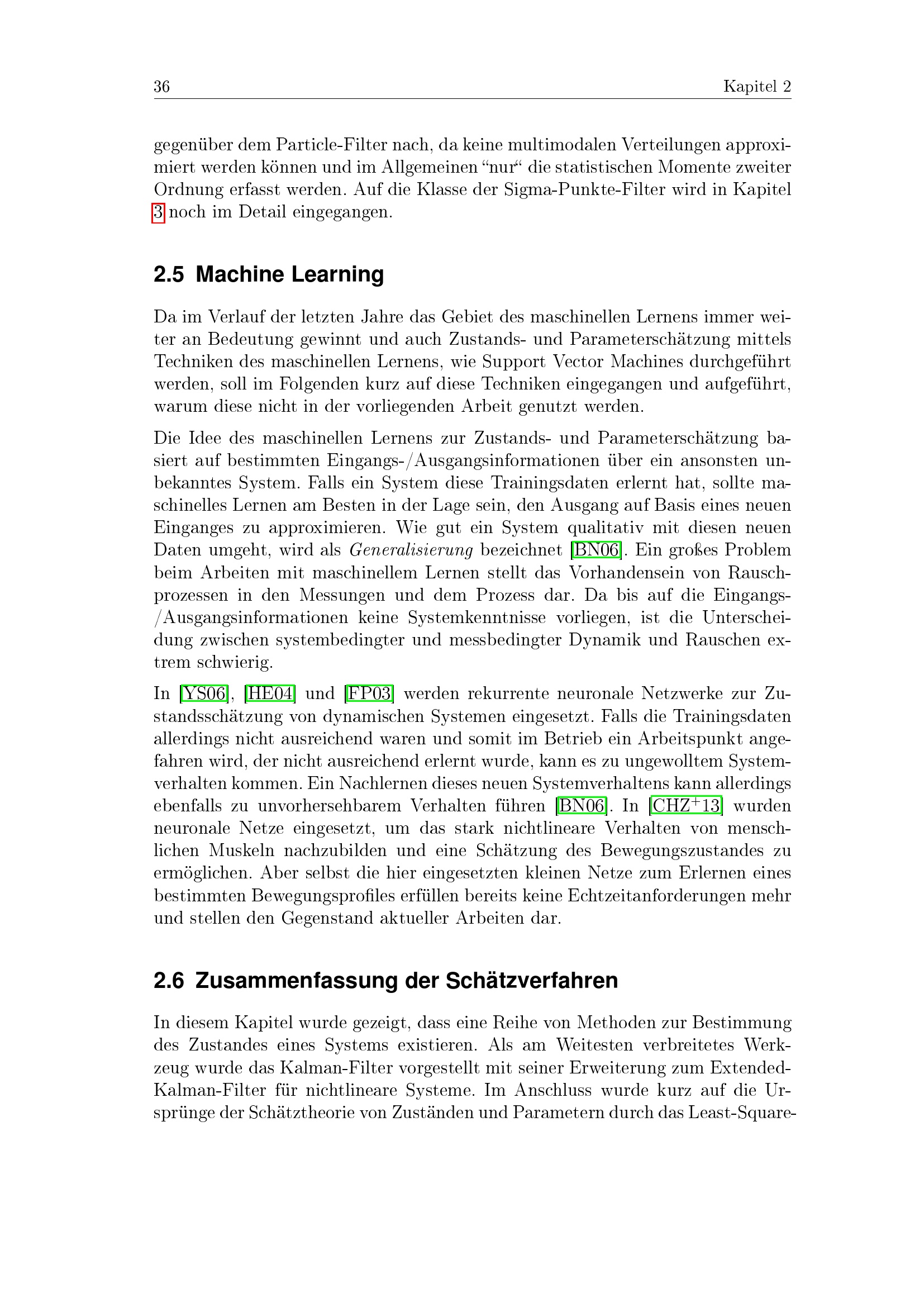 36 Kapitel 2

gegenüber dem Particle-Filter nach, da keine multimodalen Verteilungen approximiert werden können und im Allgemeinen "nur" die statistischen Momente zweiter Ordnung erfasst werden. Auf die Klasse der Sigma-Punkte-Filter wird in Kapitel 3 noch im Detail eingegangen.

2.5 Machine Learning

Da im Verlauf der letzten Jahre das Gebiet des maschinellen Lernens immer weiter an Bedeutung gewinnt und auch Zustands- und Parameterschätzung mittels Techniken des maschinellen Lernens, wie Support Vector Machines durchgeführt werden, soll im Folgenden kurz auf diese Techniken eingegangen und aufgeführt, warum diese nicht in der vorliegenden Arbeit genutzt werden.

Die Idee des maschinellen Lernens zur Zustands- und Parameterschätzung basiert auf bestimmten Eingangs-/Ausgangsinformationen über ein ansonsten unbekanntes System. Falls ein System diese Trainingsdaten erlernt hat, sollte maschinelles Lernen am Besten in der Lage sein, den Ausgang auf Basis eines neuen Einganges zu approximieren. Wie gut ein System qualitativ mit diesen neuen Daten umgeht, wird als Generalisierung bezeichnet [BN06]. Ein großes Problem beim Arbeiten mit maschinellem Lernen stellt das Vorhandensein von Rauschprozessen in den Messungen und dem Prozess dar. Da bis auf die Eingangs-/Ausgangsinformationen keine Systemkenntnisse vorliegen, ist die Unterscheidung zwischen systembedingter und messbedingter Dynamik und Rauschen extrem schwierig.

In [YS06], [HE04] und [FP03] werden rekurrente neuronale Netzwerke zur Zustandsschätzung von dynamischen Systemen eingesetzt. Falls die Trainingsdaten allerdings nicht ausreichend waren und somit im Betrieb ein Arbeitspunkt angefahren wird, der nicht ausreichend erlernt wurde, kann es zu ungewolltem Systemverhalten kommen. Ein Nachlernen dieses neuen Systemverhaltens kann allerdings ebenfalls zu unvorhersehbarem Verhalten führen [BN06]. In [CHZ$^{+}$13] wurden neuronale Netze eingesetzt, um das stark nichtlineare Verhalten von menschlichen Muskeln nachzubilden und eine Schätzung des Bewegungszustandes zu ermöglichen. Aber selbst die hier eingesetzten kleinen Netze zum Erlernen eines bestimmten Bewegungsprofiles erfüllen bereits keine Echtzeitanforderungen mehr und stellen den Gegenstand aktueller Arbeiten dar.

2.6 Zusammenfassung der Schätzverfahren

In diesem Kapitel wurde gezeigt, dass eine Reihe von Methoden zur Bestimmung des Zustandes eines Systems existieren. Als am Weitesten verbreitetes Werkzeug wurde das Kalman-Filter vorgestellt mit seiner Erweiterung zum Extended-Kalman-Filter für nichtlineare Systeme. Im Anschluss wurde kurz auf die Ursprünge der Schätztheorie von Zuständen und Parametern durch das Least-Square-